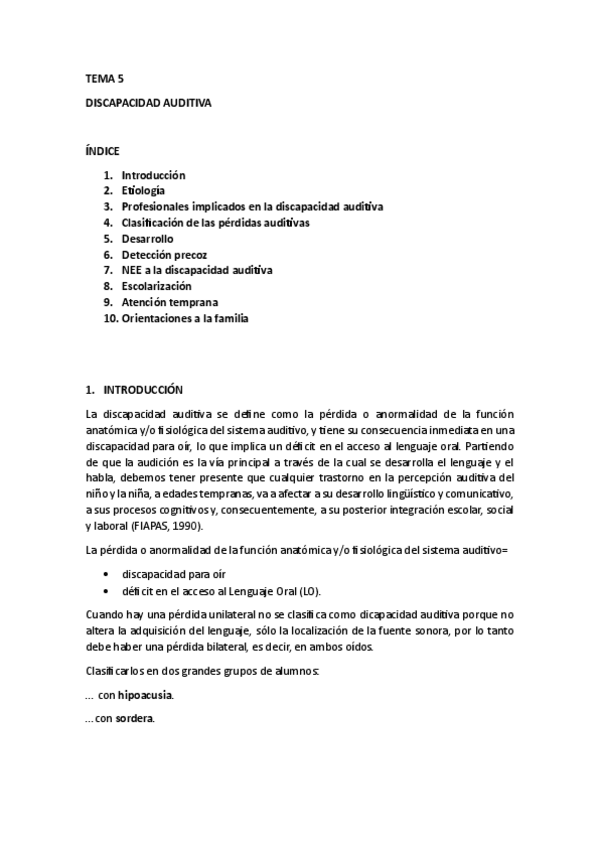 TEMA 5

DISCAPACIDAD AUDITIVA

ÍNDICE

1. Introducción
2. Etiología
3. Profesionales implicados en la discapacidad auditiva
4. Clasificación de las pérdidas auditivas
5. Desarrollo
6. Detección precoz
7. NEE a la discapacidad auditiva
8. Escolarización
9. Atención temprana
10. Orientaciones a la familia

1. INTRODUCCIÓN

La discapacidad auditiva se define como la pérdida o anormalidad de la función anatómica y/o fisiológica del sistema auditivo, y tiene su consecuencia inmediata en una discapacidad para oír, lo que implica un déficit en el acceso al lenguaje oral. Partiendo de que la audición es la vía principal a través de la cual se desarrolla el lenguaje y el habla, debemos tener presente que cualquier trastorno en la percepción auditiva del niño y la niña, a edades tempranas, va a afectar a su desarrollo lingüístico y comunicativo, a sus procesos cognitivos y, consecuentemente, a su posterior integración escolar, social y laboral (FIAPAS, 1990).

La pérdida o anormalidad de la función anatómica y/o fisiológica del sistema auditivo=

• discapacidad para oír
• déficit en el acceso al Lenguaje Oral (LO).

Cuando hay una pérdida unilateral no se clasifica como dicapacidad auditiva porque no altera la adquisición del lenguaje, sólo la localización de la fuente sonora, por lo tanto debe haber una pérdida bilateral, es decir, en ambos oídos.

Clasificarlos en dos grandes grupos de alumnos:

... con hipoacusia.

...con sordera.